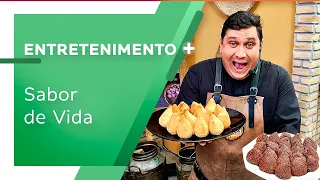 ENTRETENIMENTO +

Sabor de Vida